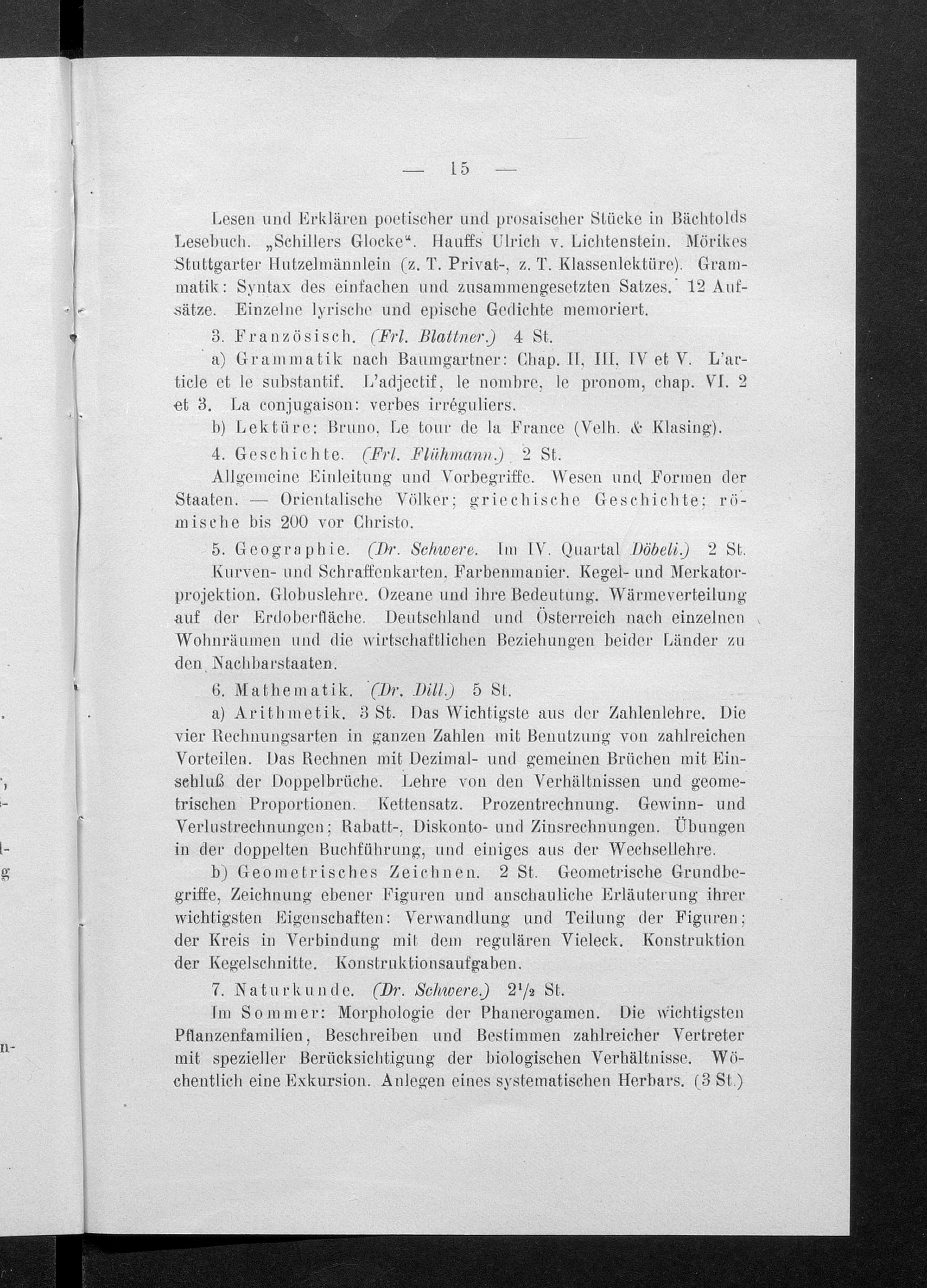 — 15 —

Lesen und Erklären poetischer und prosaischer Stücke in Bächtolds Lesebuch. „Schillers Glocke“. Hauffs Ulrich v. Lichtenstein. Mörikes Stuttgarter Hutzelmännlein (z. T. Privat-, z. T. Klassenlektüre). Grammatik: Syntax des einfachen und zusammengesetzten Satzes. 12 Aufsätze. Einzelne lyrische und epische Gedichte memoriert.

3. Französisch. (Frl. Blattner.) 4 St.

a) Grammatik nach Baumgartner: Chap. II, III, IV et V. L'article et le substantif. L'adjectif, le nombre, le pronom, chap. VI. 2 et 3. La conjugaison: verbes irréguliers.

b) Lektüre: Bruno, Le tour de la France (Velh. & Klasing).

4. Geschichte. (Frl. Flühmann.) 2 St.

Allgemeine Einleitung und Vorbegriffe. Wesen und Formen der Staaten. — Orientalische Völker; griechische Geschichte; römische bis 200 vor Christo.

5. Geographie. (Dr. Schwere. Im IV. Quartal Döbeli.) 2 St.

Kurven- und Schraffenkarten. Farbenmanier. Kegel- und Merkatorprojektion. Globuslehre. Ozeane und ihre Bedeutung. Wärmeverteilung auf der Erdoberfläche. Deutschland und Österreich nach einzelnen Wohnräumen und die wirtschaftlichen Beziehungen beider Länder zu den Nachbarstaaten.

6. Mathematik. (Dr. Dill.) 5 St.

a) Arithmetik. 3 St. Das Wichtigste aus der Zahlenlehre. Die vier Rechnungsarten in ganzen Zahlen mit Benutzung von zahlreichen Vorteilen. Das Rechnen mit Dezimal- und gemeinen Brüchen mit Einschluß der Doppelbrüche. Lehre von den Verhältnissen und geometrischen Proportionen. Kettensatz. Prozentrechnung. Gewinn- und Verlustrechnungen; Rabatt-, Diskonto- und Zinsrechnungen. Übungen in der doppelten Buchführung, und einiges aus der Wechsellehre.

b) Geometrisches Zeichnen. 2 St. Geometrische Grundbegriffe, Zeichnung ebener Figuren und anschauliche Erläuterung ihrer wichtigsten Eigenschaften: Verwandlung und Teilung der Figuren; der Kreis in Verbindung mit dem regulären Vieleck. Konstruktion der Kegelschnitte. Konstruktionsaufgaben.

7. Naturkunde. (Dr. Schwere.) $2\frac{1}{2}$ St.

Im Sommer: Morphologie der Phanerogamen. Die wichtigsten Pflanzenfamilien, Beschreiben und Bestimmen zahlreicher Vertreter mit spezieller Berücksichtigung der biologischen Verhältnisse. Wöchentlich eine Exkursion. Anlegen eines systematischen Herbars. (3 St.)